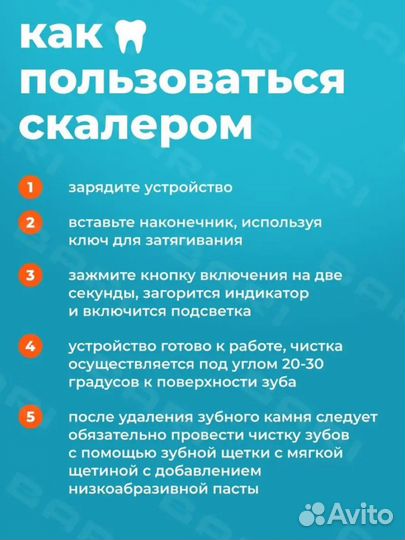 как пользоваться скалером

1 зарядите устройство

2 вставьте наконечник, используя ключ для затягивания

3 зажмите кнопку включения на две секунды, загорится индикатор и включится подсветка

4 устройство готово к работе, чистка осуществляется под углом 20-30 градусов к поверхности зуба

5 после удаления зубного камня следует обязательно провести чистку зубов с помощью зубной щетки с мягкой щетиной с добавлением низкоабразивной пасты

Avito